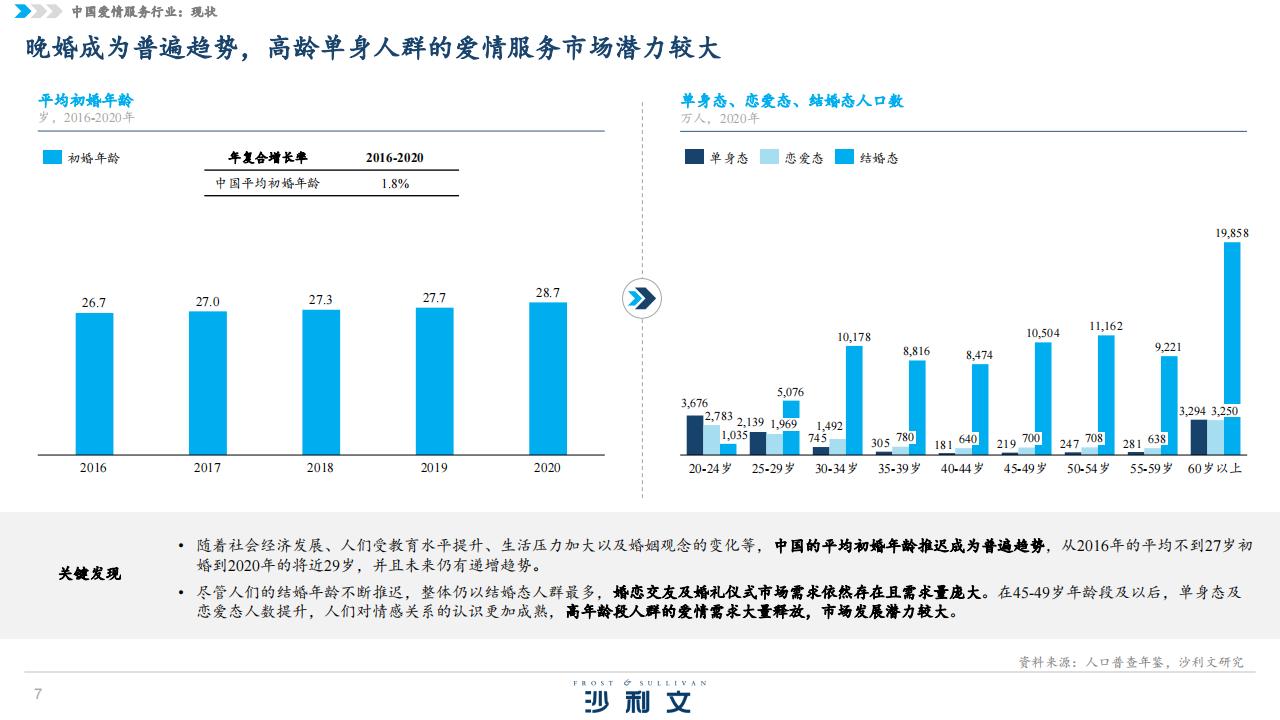 中国爱情服务行业：现状

晚婚成为普遍趋势，高龄单身人群的爱情服务市场潜力较大

平均初婚年龄
岁，2016-2020年

初婚年龄

| 年复合增长率 | 2016-2020 |
|---|---|
| 中国平均初婚年龄 | 1.8% |

26.7
27.0
27.3
27.7
28.7
2016
2017
2018
2019
2020

单身态、恋爱态、结婚态人口数
万人，2020年

单身态 恋爱态 结婚态

3,676 2,783 1,035
2,139 1,969 5,076
745 1,492 10,178
305 780 8,816
181 640 8,474
219 700 10,504
247 708 11,162
281 638 9,221
3,294 3,250 19,858
20-24岁
25-29岁
30-34岁
35-39岁
40-44岁
45-49岁
50-54岁
55-59岁
60岁以上

关键发现

• 随着社会经济发展、人们受教育水平提升、生活压力加大以及婚姻观念的变化等，中国的平均初婚年龄推迟成为普遍趋势，从2016年的平均不到27岁初婚到2020年的将近29岁，并且未来仍有递增趋势。
• 尽管人们的结婚年龄不断推迟，整体仍以结婚态人群最多，婚恋交友及婚礼仪式市场需求依然存在且需求量庞大。在45-49岁年龄段及以后，单身态及恋爱态人数提升，人们对情感关系的认识更加成熟，高年龄段人群的爱情需求大量释放，市场发展潜力较大。

资料来源：人口普查年鉴，沙利文研究

7

FROST & SULLIVAN
沙利文